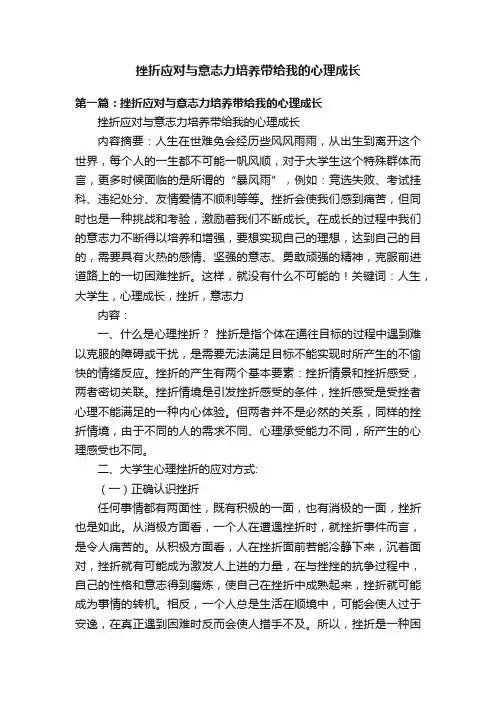 挫折应对与意志力培养带给我的心理成长

第一篇：挫折应对与意志力培养带给我的心理成长

挫折应对与意志力培养带给我的心理成长

内容摘要：人生在世难免会经历些风风雨雨，从出生到离开这个世界，每个人的一生都不可能一帆风顺，对于大学生这个特殊群体而言，更多时候面临的是所谓的“暴风雨”，例如：竞选失败、考试挂科、违纪处分、友情爱情不顺利等等。挫折会使我们感到痛苦，但同时也是一种挑战和考验，激励着我们不断成长。在成长的过程中我们的意志力不断得以培养和增强，要想实现自己的理想，达到自己的目的，需要具有火热的感情、坚强的意志、勇敢顽强的精神，克服前进道路上的一切困难挫折。这样，就没有什么不可能的！关键词：人生，大学生，心理成长，挫折，意志力

内容：

一、什么是心理挫折？ 挫折是指个体在通往目标的过程中遇到难以克服的障碍或干扰，是需要无法满足目标不能实现时所产生的不愉快的情绪反应。挫折的产生有两个基本要素：挫折情景和挫折感受，两者密切关联。挫折情境是引发挫折感受的条件，挫折感受是受挫者心理不能满足的一种内心体验。但两者并不是必然的关系，同样的挫折情境，由于不同的人的需求不同、心理承受能力不同，所产生的心理感受也不同。

二、大学生心理挫折的应对方式:

（一）正确认识挫折

任何事情都有两面性，既有积极的一面，也有消极的一面，挫折也是如此。从消极方面看，一个人在遭遇挫折时，就挫折事件而言，是令人痛苦的。从积极方面看，人在挫折面前若能冷静下来，沉着面对，挫折就有可能成为激发人上进的力量，在与挫挫的抗争过程中，自己的性格和意志得到磨炼，使自己在挫折中成熟起来，挫折就可能成为事情的转机。相反，一个人总是生活在顺境中，可能会使人过于安逸，在真正遇到困难时反而会使人措手不及。所以，挫折是一种困